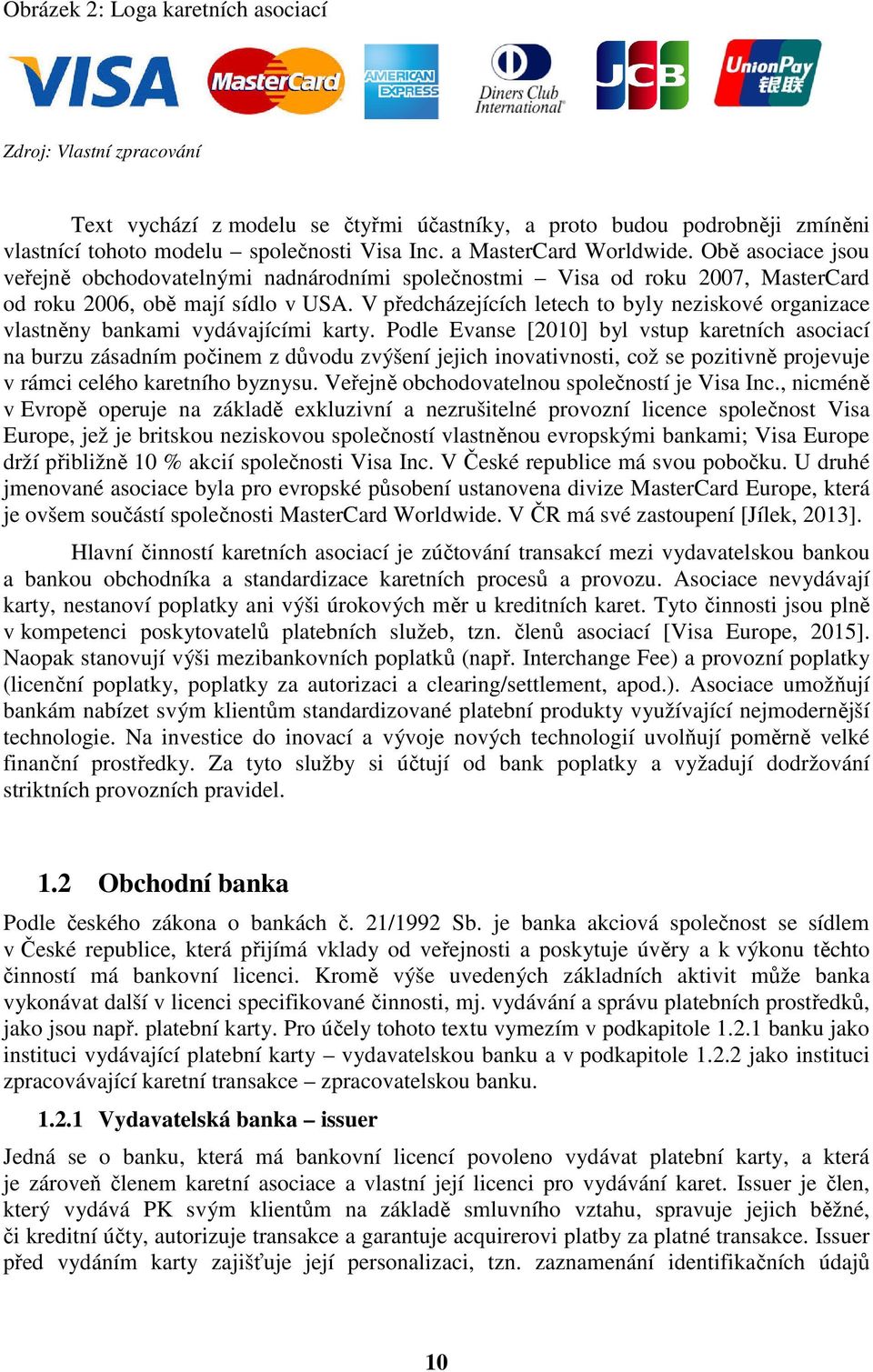 Obrázek 2: Loga karetních asociací

VISA MasterCard AMERICAN EXPRESS Diners Club International JCB UnionPay 银联

Zdroj: Vlastní zpracování

Text vychází z modelu se čtyřmi účastníky, a proto budou podrobněji zmíněni vlastnící tohoto modelu – společnosti Visa Inc. a MasterCard Worldwide. Obě asociace jsou veřejně obchodovatelnými nadnárodními společnostmi – Visa od roku 2007, MasterCard od roku 2006, obě mají sídlo v USA. V předcházejících letech to byly neziskové organizace vlastněny bankami vydávajícími karty. Podle Evanse [2010] byl vstup karetních asociací na burzu zásadním počinem z důvodu zvýšení jejich inovativnosti, což se pozitivně projevuje v rámci celého karetního byznysu. Veřejně obchodovatelnou společností je Visa Inc., nicméně v Evropě operuje na základě exkluzivní a nezrušitelné provozní licence společnost Visa Europe, jež je britskou neziskovou společností vlastněnou evropskými bankami; Visa Europe drží přibližně 10 % akcií společnosti Visa Inc. V České republice má svou pobočku. U druhé jmenované asociace byla pro evropské působení ustanovena divize MasterCard Europe, která je ovšem součástí společnosti MasterCard Worldwide. V ČR má své zastoupení [Jílek, 2013].

Hlavní činností karetních asociací je zúčtování transakcí mezi vydavatelskou bankou a bankou obchodníka a standardizace karetních procesů a provozu. Asociace nevydávají karty, nestanoví poplatky ani výši úrokových měr u kreditních karet. Tyto činnosti jsou plně v kompetenci poskytovatelů platebních služeb, tzn. členů asociací [Visa Europe, 2015]. Naopak stanovují výši mezibankovních poplatků (např. Interchange Fee) a provozní poplatky (licenční poplatky, poplatky za autorizaci a clearing/settlement, apod.). Asociace umožňují bankám nabízet svým klientům standardizované platební produkty využívající nejmodernější technologie. Na investice do inovací a vývoje nových technologií uvolňují poměrně velké finanční prostředky. Za tyto služby si účtují od bank poplatky a vyžadují dodržování striktních provozních pravidel.

1.2 Obchodní banka

Podle českého zákona o bankách č. 21/1992 Sb. je banka akciová společnost se sídlem v České republice, která přijímá vklady od veřejnosti a poskytuje úvěry a k výkonu těchto činností má bankovní licenci. Kromě výše uvedených základních aktivit může banka vykonávat další v licenci specifikované činnosti, mj. vydávání a správu platebních prostředků, jako jsou např. platební karty. Pro účely tohoto textu vymezím v podkapitole 1.2.1 banku jako instituci vydávající platební karty – vydavatelskou banku a v podkapitole 1.2.2 jako instituci zpracovávající karetní transakce – zpracovatelskou banku.

1.2.1 Vydavatelská banka – issuer

Jedná se o banku, která má bankovní licencí povoleno vydávat platební karty, a která je zároveň členem karetní asociace a vlastní její licenci pro vydávání karet. Issuer je člen, který vydává PK svým klientům na základě smluvního vztahu, spravuje jejich běžné, či kreditní účty, autorizuje transakce a garantuje acquirerovi platby za platné transakce. Issuer před vydáním karty zajišťuje její personalizaci, tzn. zaznamenání identifikačních údajů

10